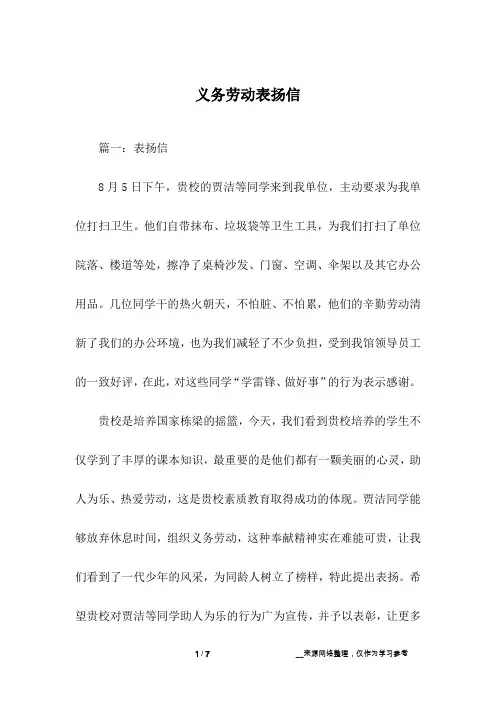 义务劳动表扬信

篇一：表扬信

8月5日下午，贵校的贾洁等同学来到我单位，主动要求为我单位打扫卫生。他们自带抹布、垃圾袋等卫生工具，为我们打扫了单位院落、楼道等处，擦净了桌椅沙发、门窗、空调、伞架以及其它办公用品。几位同学干的热火朝天，不怕脏、不怕累，他们的辛勤劳动清新了我们的办公环境，也为我们减轻了不少负担，受到我馆领导员工的一致好评，在此，对这些同学“学雷锋、做好事”的行为表示感谢。

贵校是培养国家栋梁的摇篮，今天，我们看到贵校培养的学生不仅学到了丰厚的课本知识，最重要的是他们都有一颗美丽的心灵，助人为乐、热爱劳动，这是贵校素质教育取得成功的体现。贾洁同学能够放弃休息时间，组织义务劳动，这种奉献精神实在难能可贵，让我们看到了一代少年的风采，为同龄人树立了榜样，特此提出表扬。希望贵校对贾洁等同学助人为乐的行为广为宣传，并予以表彰，让更多

1 / 7

__来源网络整理，仅作为学习参考